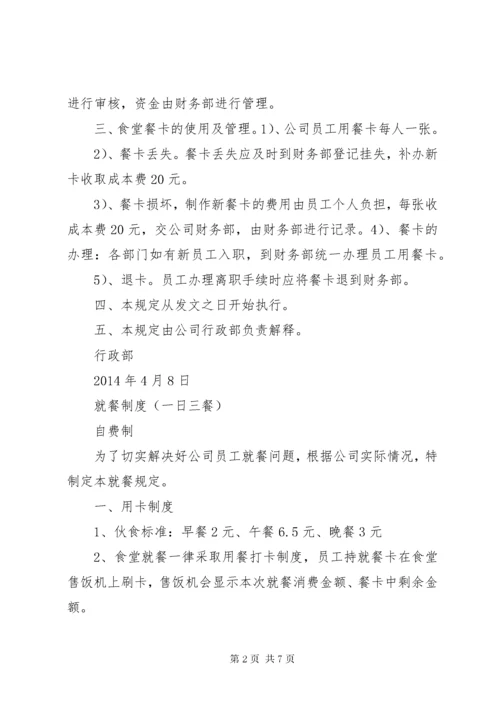 进行审核，资金由财务部进行管理。

三、食堂餐卡的使用及管理。1）、公司员工用餐卡每人一张。

2）、餐卡丢失。餐卡丢失应及时到财务部登记挂失，补办新卡收取成本费20元。

3）、餐卡损坏，制作新餐卡的费用由员工个人负担，每张收成本费20元，交公司财务部，由财务部进行记录。4）、餐卡的办理：各部门如有新员工入职，到财务部统一办理员工用餐卡。

5）、退卡。员工办理离职手续时应将餐卡退到财务部。

四、本规定从发文之日开始执行。

五、本规定由公司行政部负责解释。

行政部

2014年4月8日

就餐制度（一日三餐）

自费制

为了切实解决好公司员工就餐问题，根据公司实际情况，特制定本就餐规定。

一、用卡制度

1、伙食标准：早餐2元、午餐6.5元、晚餐3元

2、食堂就餐一律采取用餐打卡制度，员工持就餐卡在食堂售饭机上刷卡，售饭机会显示本次就餐消费金额、餐卡中剩余金额。

第2页 共7页